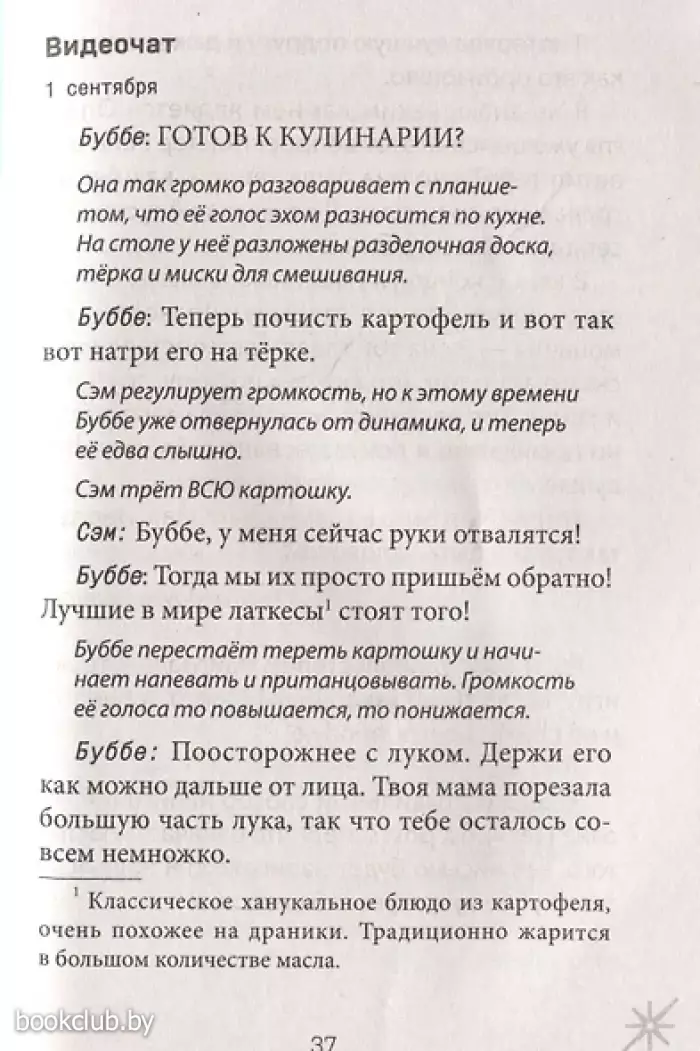 Видеочат
1 сентября

Буббе: ГОТОВ К КУЛИНАРИИ?

Она так громко разговаривает с планшетом, что её голос эхом разносится по кухне. На столе у неё разложены разделочная доска, тёрка и миски для смешивания.

Буббе: Теперь почисть картофель и вот так вот натри его на тёрке.

Сэм регулирует громкость, но к этому времени Буббе уже отвернулась от динамика, и теперь её едва слышно.

Сэм трёт ВСЮ картошку.

Сэм: Буббе, у меня сейчас руки отвалятся!

Буббе: Тогда мы их просто пришьём обратно! Лучшие в мире латкесы$^1$ стоят того!

Буббе перестаёт тереть картошку и начинает напевать и пританцовывать. Громкость её голоса то повышается, то понижается.

Буббе: Поосторожнее с луком. Держи его как можно дальше от лица. Твоя мама порезала большую часть лука, так что тебе осталось совсем немножко.

$^1$ Классическое ханукальное блюдо из картофеля, очень похожее на драники. Традиционно жарится в большом количестве масла.

bookclub.by

37